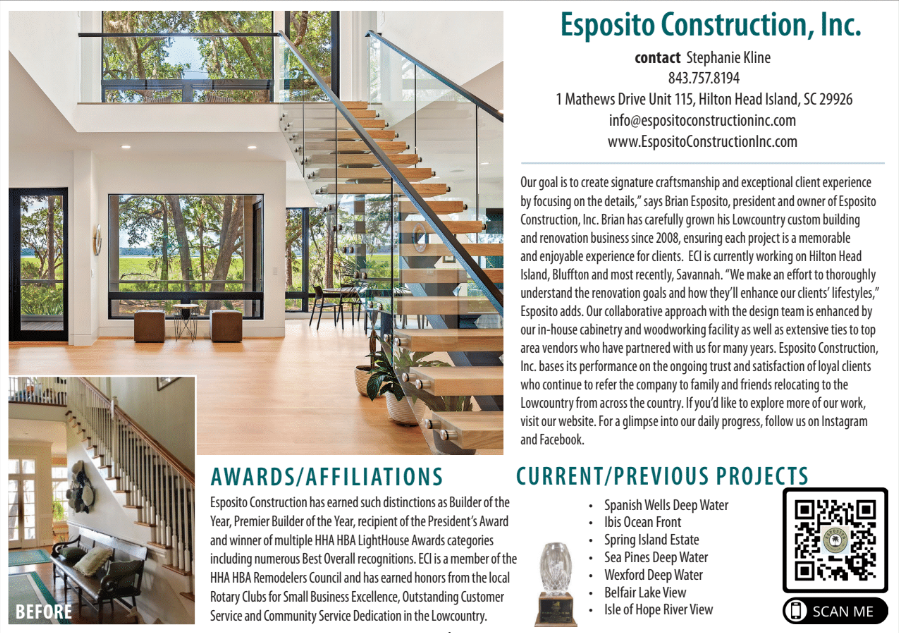 Esposito Construction, Inc.

contact Stephanie Kline
843.757.8194
1 Mathews Drive Unit 115, Hilton Head Island, SC 29926
info@espositoconstructioninc.com
www.EspositoConstructionInc.com

Our goal is to create signature craftsmanship and exceptional client experience by focusing on the details," says Brian Esposito, president and owner of Esposito Construction, Inc. Brian has carefully grown his Lowcountry custom building and renovation business since 2008, ensuring each project is a memorable and enjoyable experience for clients. ECI is currently working on Hilton Head Island, Bluffton and most recently, Savannah. "We make an effort to thoroughly understand the renovation goals and how they'll enhance our clients' lifestyles," Esposito adds. Our collaborative approach with the design team is enhanced by our in-house cabinetry and woodworking facility as well as extensive ties to top area vendors who have partnered with us for many years. Esposito Construction, Inc. bases its performance on the ongoing trust and satisfaction of loyal clients who continue to refer the company to family and friends relocating to the Lowcountry from across the country. If you'd like to explore more of our work, visit our website. For a glimpse into our daily progress, follow us on Instagram and Facebook.

BEFORE

AWARDS/AFFILIATIONS

Esposito Construction has earned such distinctions as Builder of the Year, Premier Builder of the Year, recipient of the President's Award and winner of multiple HHA HBA LightHouse Awards categories including numerous Best Overall recognitions. ECI is a member of the HHA HBA Remodelers Council and has earned honors from the local Rotary Clubs for Small Business Excellence, Outstanding Customer Service and Community Service Dedication in the Lowcountry.

CURRENT/PREVIOUS PROJECTS

• Spanish Wells Deep Water
• Ibis Ocean Front
• Spring Island Estate
• Sea Pines Deep Water
• Wexford Deep Water
• Belfair Lake View
• Isle of Hope River View

SCAN ME